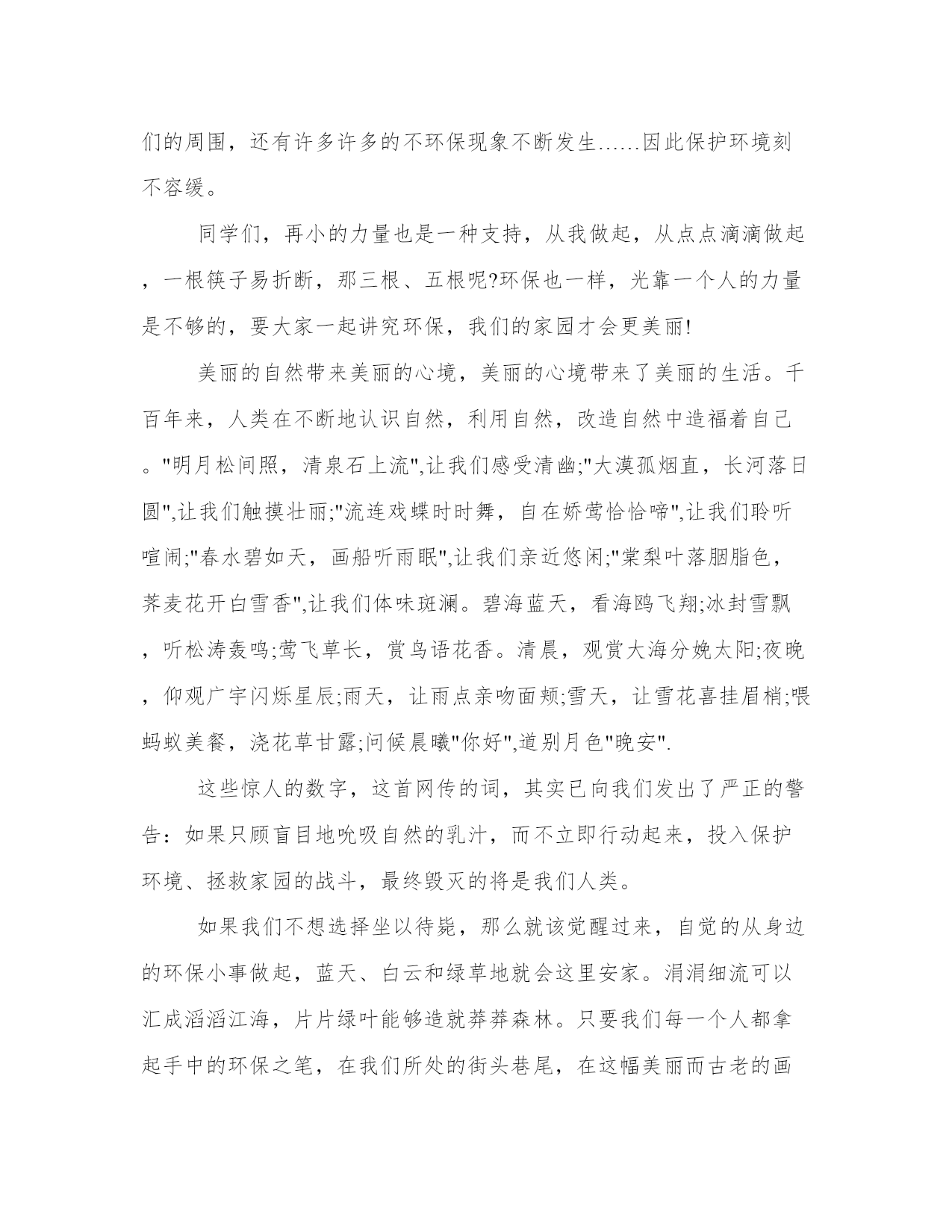 们的周围，还有许多许多的不环保现象不断发生……因此保护环境刻不容缓。

同学们，再小的力量也是一种支持，从我做起，从点点滴滴做起，一根筷子易折断，那三根、五根呢?环保也一样，光靠一个人的力量是不够的，要大家一起讲究环保，我们的家园才会更美丽!

美丽的自然带来美丽的心境，美丽的心境带来了美丽的生活。千百年来，人类在不断地认识自然，利用自然，改造自然中造福着自己。"明月松间照，清泉石上流",让我们感受清幽;"大漠孤烟直，长河落日圆",让我们触摸壮丽;"流连戏蝶时时舞，自在娇莺恰恰啼",让我们聆听喧闹;"春水碧如天，画船听雨眠",让我们亲近悠闲;"棠梨叶落胭脂色，荞麦花开白雪香",让我们体味斑澜。碧海蓝天，看海鸥飞翔;冰封雪飘，听松涛轰鸣;莺飞草长，赏鸟语花香。清晨，观赏大海分娩太阳;夜晚，仰观广宇闪烁星辰;雨天，让雨点亲吻面颊;雪天，让雪花喜挂眉梢;喂蚂蚁美餐，浇花草甘露;问候晨曦"你好",道别月色"晚安".

这些惊人的数字，这首网传的词，其实已向我们发出了严正的警告：如果只顾盲目地吮吸自然的乳汁，而不立即行动起来，投入保护环境、拯救家园的战斗，最终毁灭的将是我们人类。

如果我们不想选择坐以待毙，那么就该觉醒过来，自觉的从身边的环保小事做起，蓝天、白云和绿草地就会这里安家。涓涓细流可以汇成滔滔江海，片片绿叶能够造就莽莽森林。只要我们每一个人都拿起手中的环保之笔，在我们所处的街头巷尾，在这幅美丽而古老的画